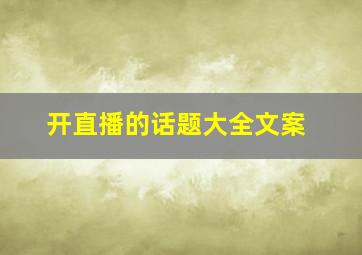 开直播的话题大全文案